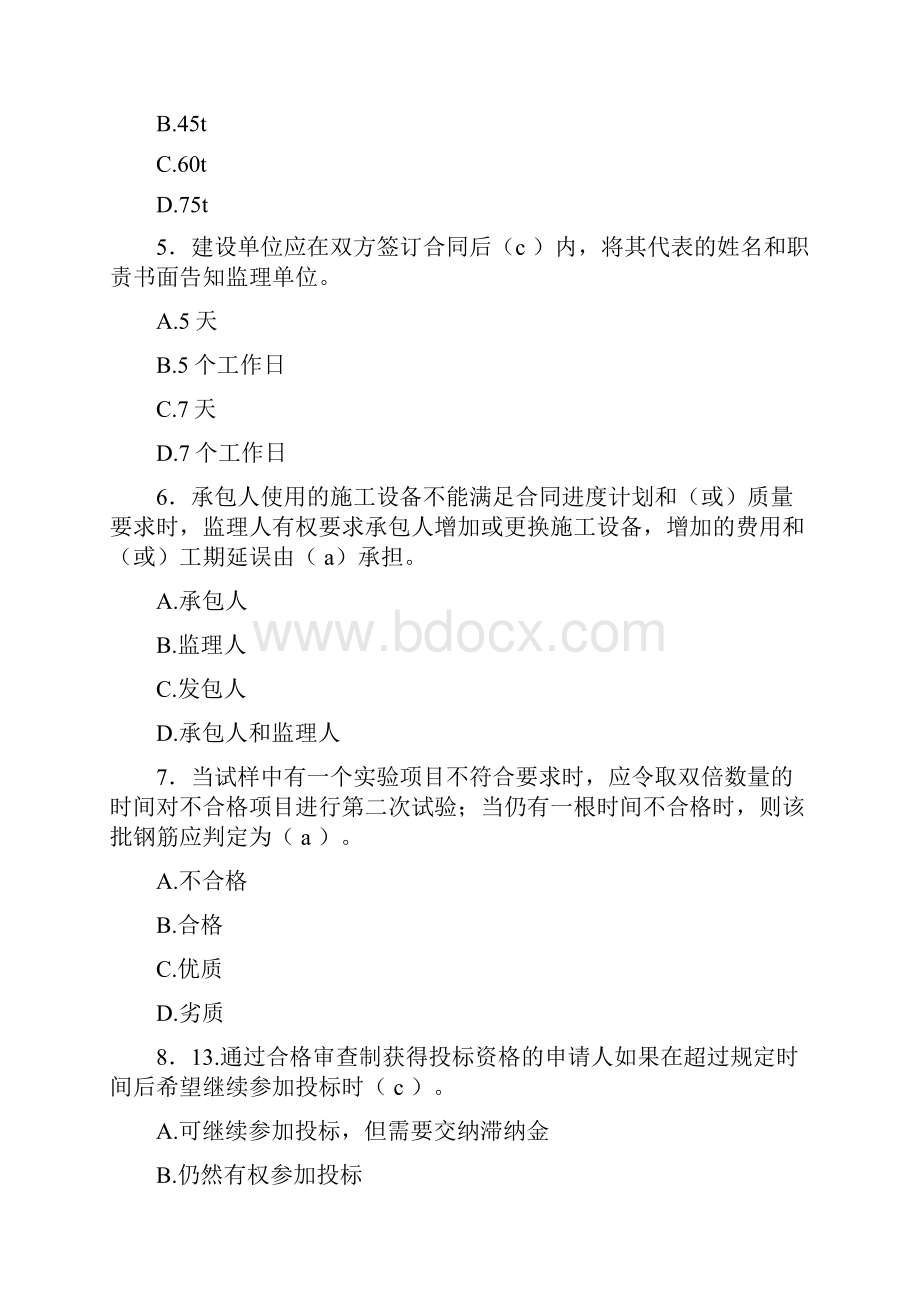 B.45t

C.60t

D.75t

5．建设单位应在双方签订合同后（c ）内，将其代表的姓名和职责书面告知监理单位。

A.5 天

B.5 个工作日

C.7 天

D.7 个工作日

6．承包人使用的施工设备不能满足合同进度计划和（或）质量要求时，监理人有权要求承包人增加或更换施工设备，增加的费用和（或）工期延误由（ a）承担。

A.承包人

B.监理人

C.发包人

D.承包人和监理人

www.bdocx.com

7．当试样中有一个实验项目不符合要求时，应令取双倍数量的时间对不合格项目进行第二次试验；当仍有一根时间不合格时，则该批钢筋应判定为（ a ）。

A.不合格

B.合格

C.优质

D.劣质

8．13.通过合格审查制获得投标资格的申请人如果在超过规定时间后希望继续参加投标时（ c ）。

A.可继续参加投标，但需要交纳滞纳金

B.仍然有权参加投标